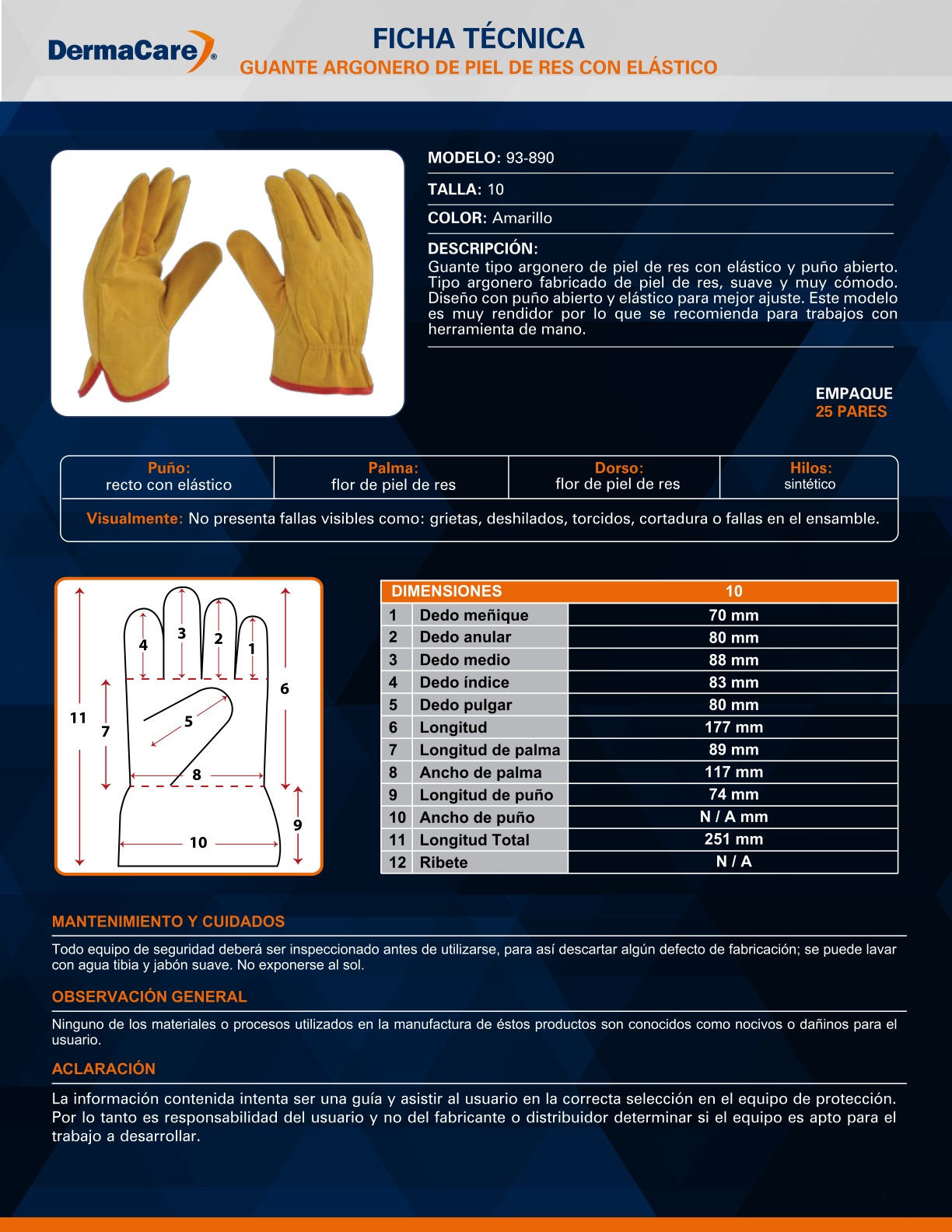 DermaCare®

FICHA TÉCNICA
GUANTE ARGONERO DE PIEL DE RES CON ELÁSTICO

MODELO: 93-890

TALLA: 10

COLOR: Amarillo

DESCRIPCIÓN:
Guante tipo argonero de piel de res con elástico y puño abierto. Tipo argonero fabricado de piel de res, suave y muy cómodo. Diseño con puño abierto y elástico para mejor ajuste. Este modelo es muy rendidor por lo que se recomienda para trabajos con herramienta de mano.

EMPAQUE
25 PARES

| Puño: recto con elástico | Palma: flor de piel de res | Dorso: flor de piel de res | Hilos: sintético |
|---|---|---|---|

Visualmente: No presenta fallas visibles como: grietas, deshilados, torcidos, cortadura o fallas en el ensamble.

4 3 2 1
6
11
7
5
8
9
10

| DIMENSIONES | | 10 |
|---|---|---|
| 1 | Dedo meñique | 70 mm |
| 2 | Dedo anular | 80 mm |
| 3 | Dedo medio | 88 mm |
| 4 | Dedo índice | 83 mm |
| 5 | Dedo pulgar | 80 mm |
| 6 | Longitud | 177 mm |
| 7 | Longitud de palma | 89 mm |
| 8 | Ancho de palma | 117 mm |
| 9 | Longitud de puño | 74 mm |
| 10 | Ancho de puño | N / A mm |
| 11 | Longitud Total | 251 mm |
| 12 | Ribete | N / A |

MANTENIMIENTO Y CUIDADOS
Todo equipo de seguridad deberá ser inspeccionado antes de utilizarse, para así descartar algún defecto de fabricación; se puede lavar con agua tibia y jabón suave. No exponerse al sol.

OBSERVACIÓN GENERAL
Ninguno de los materiales o procesos utilizados en la manufactura de éstos productos son conocidos como nocivos o dañinos para el usuario.

ACLARACIÓN
La información contenida intenta ser una guía y asistir al usuario en la correcta selección en el equipo de protección. Por lo tanto es responsabilidad del usuario y no del fabricante o distribuidor determinar si el equipo es apto para el trabajo a desarrollar.